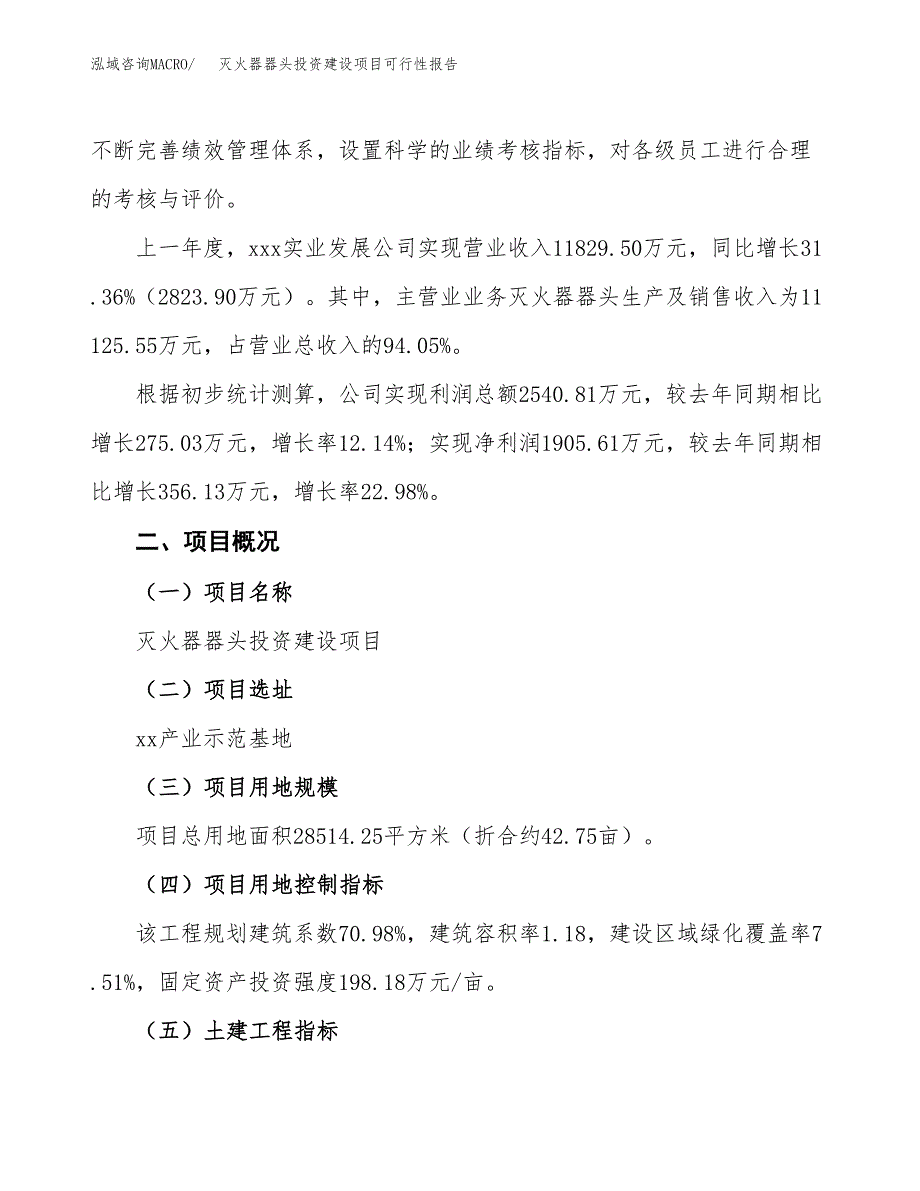 泓域咨询MACRO/　灭火器器头投资建设项目可行性报告

不断完善绩效管理体系，设置科学的业绩考核指标，对各级员工进行合理的考核与评价。

上一年度，xxx实业发展公司实现营业收入11829.50万元，同比增长31.36%（2823.90万元）。其中，主营业业务灭火器器头生产及销售收入为11125.55万元，占营业总收入的94.05%。

根据初步统计测算，公司实现利润总额2540.81万元，较去年同期相比增长275.03万元，增长率12.14%；实现净利润1905.61万元，较去年同期相比增长356.13万元，增长率22.98%。

二、项目概况

（一）项目名称

灭火器器头投资建设项目

（二）项目选址

xx产业示范基地

（三）项目用地规模

项目总用地面积28514.25平方米（折合约42.75亩）。

（四）项目用地控制指标

该工程规划建筑系数70.98%，建筑容积率1.18，建设区域绿化覆盖率7.51%，固定资产投资强度198.18万元/亩。

（五）土建工程指标